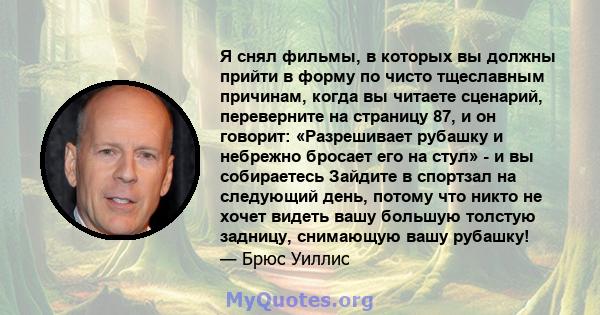 Я снял фильмы, в которых вы должны прийти в форму по чисто тщеславным причинам, когда вы читаете сценарий, переверните на страницу 87, и он говорит: «Разрешивает рубашку и небрежно бросает его на стул» - и вы собираетесь Зайдите в спортзал на следующий день, потому что никто не хочет видеть вашу большую толстую задницу, снимающую вашу рубашку!
— Брюс Уиллис

MyQuotes.org